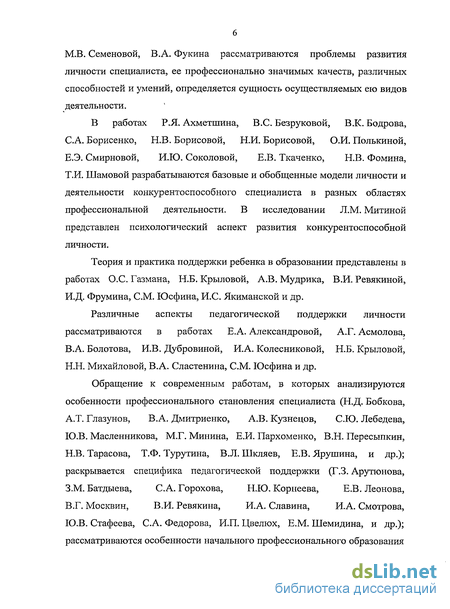 6

М.В. Семеновой, В.А. Фукина рассматриваются проблемы развития личности специалиста, ее профессионально значимых качеств, различных способностей и умений, определяется сущность осуществляемых ею видов деятельности.

В работах Р.Я. Ахметшина, В.С. Безруковой, В.К. Бодрова, С.А. Борисенко, Н.В. Борисовой, Н.И. Борисовой, О.И. Полькиной, Е.Э. Смирновой, И.Ю. Соколовой, Е.В. Ткаченко, Н.В. Фомина, Т.И. Шамовой разрабатываются базовые и обобщенные модели личности и деятельности конкурентоспособного специалиста в разных областях профессиональной деятельности. В исследовании Л.М. Митиной представлен психологический аспект развития конкурентоспособной личности.

Теория и практика поддержки ребенка в образовании представлены в работах О.С. Газмана, Н.Б. Крыловой, А.В. Мудрика, В.И. Ревякиной, И.Д. Фрумина, С.М. Юсфина, И.С. Якиманской и др.

Различные аспекты педагогической поддержки личности рассматриваются в работах Е.А. Александровой, А.Г. Асмолова, В.А. Болотова, И.В. Дубровиной, И.А. Колесниковой, Н.Б. Крыловой, Н.Н. Михайловой, В.А. Сластенина, С.М. Юсфина и др.

Обращение к современным работам, в которых анализируются особенности профессионального становления специалиста (Н.Д. Бобкова, А.Т. Глазунов, В.А. Дмитриенко, А.В. Кузнецов, С.Ю. Лебедева, Ю.В. Масленникова, М.Г. Минина, Е.И. Пархоменко, В.Н. Пересыпкин, Н.В. Тарасова, Т.Ф. Турутина, В.Л. Шкляев, Е.В. Ярушина, и др.); раскрывается специфика педагогической поддержки (Г.З. Арутюнова, З.М. Батдыева, С.А. Горохова, Н.Ю. Корнеева, Е.В. Леонова, В.Г. Москвин, В.И. Ревякина, И.А. Славина, И.А. Смотрова, Ю.В. Стафеева, С.А. Федорова, И.П. Цвелюх, Е.М. Шемидина, и др.); рассматриваются особенности начального профессионального образования

dsLib.net
библиотека диссертаций